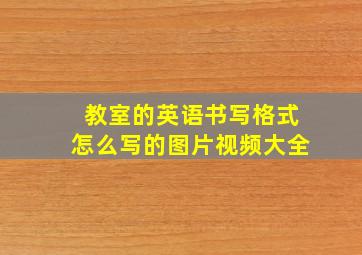 教室的英语书写格式
怎么写的图片视频大全